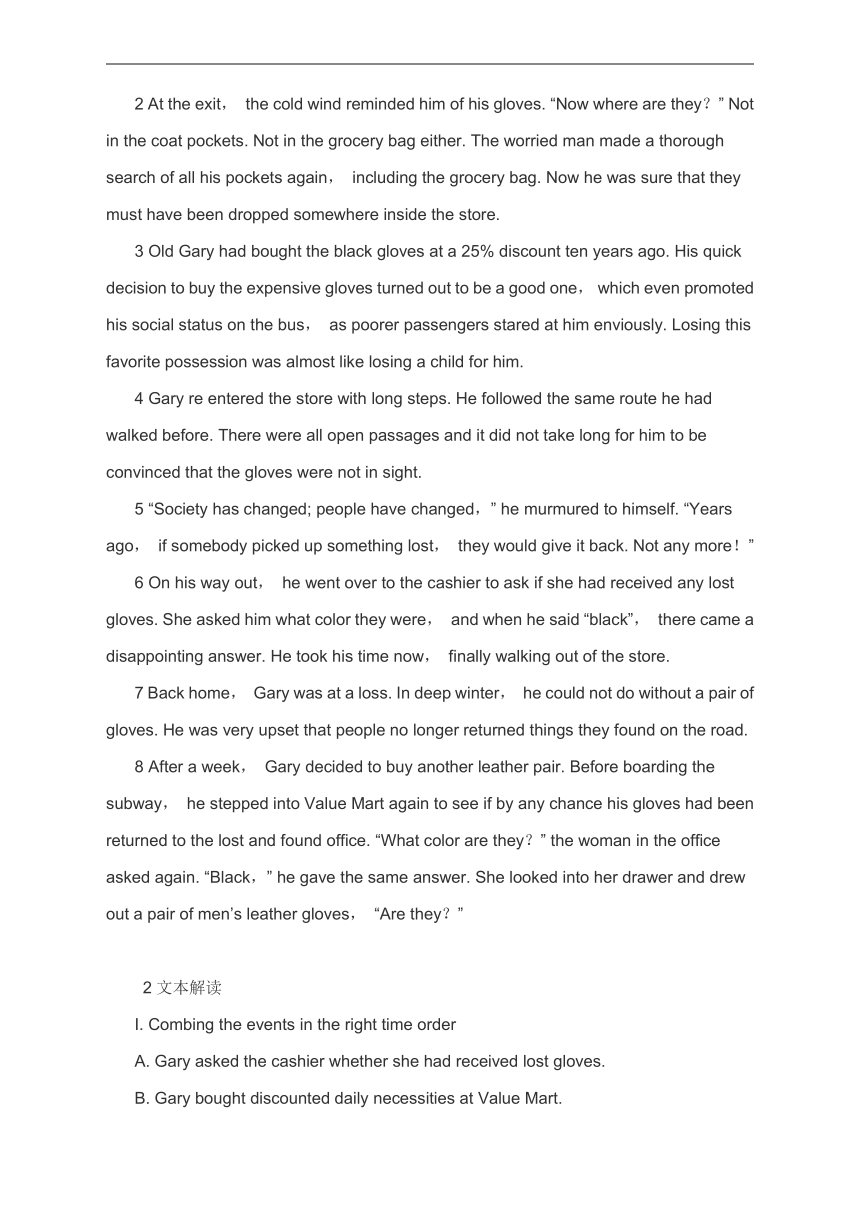 2 At the exit， the cold wind reminded him of his gloves. “Now where are they？” Not in the coat pockets. Not in the grocery bag either. The worried man made a thorough search of all his pockets again， including the grocery bag. Now he was sure that they must have been dropped somewhere inside the store.

3 Old Gary had bought the black gloves at a 25% discount ten years ago. His quick decision to buy the expensive gloves turned out to be a good one， which even promoted his social status on the bus， as poorer passengers stared at him enviously. Losing this favorite possession was almost like losing a child for him.

4 Gary re entered the store with long steps. He followed the same route he had walked before. There were all open passages and it did not take long for him to be convinced that the gloves were not in sight.

5 “Society has changed; people have changed，” he murmured to himself. “Years ago， if somebody picked up something lost， they would give it back. Not any more！”

6 On his way out， he went over to the cashier to ask if she had received any lost gloves. She asked him what color they were， and when he said “black”， there came a disappointing answer. He took his time now， finally walking out of the store.

7 Back home， Gary was at a loss. In deep winter， he could not do without a pair of gloves. He was very upset that people no longer returned things they found on the road.

8 After a week， Gary decided to buy another leather pair. Before boarding the subway， he stepped into Value Mart again to see if by any chance his gloves had been returned to the lost and found office. “What color are they？” the woman in the office asked again. “Black，” he gave the same answer. She looked into her drawer and drew out a pair of men’s leather gloves， “Are they？”

2 文本解读

I. Combing the events in the right time order

A. Gary asked the cashier whether she had received lost gloves.

B. Gary bought discounted daily necessities at Value Mart.